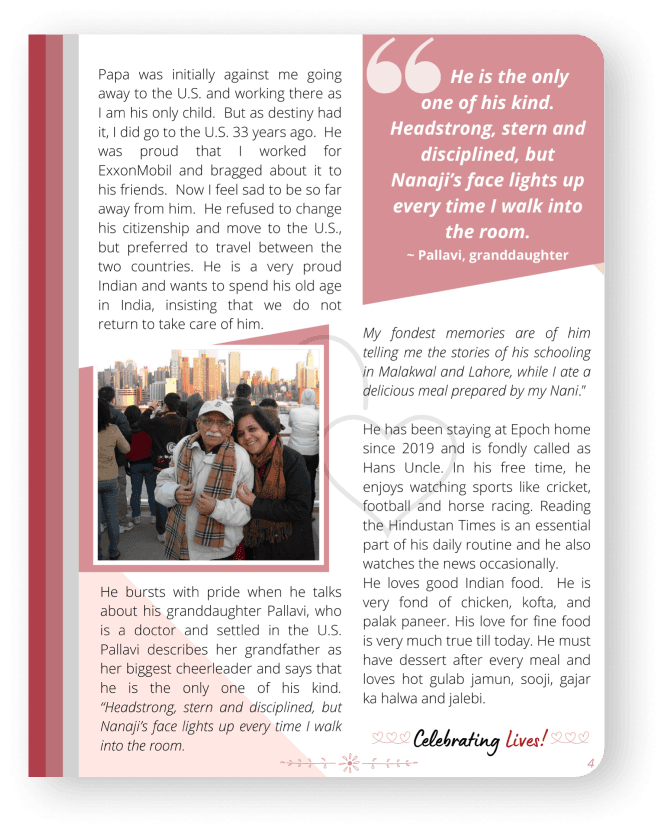 Papa was initially against me going away to the U.S. and working there as I am his only child. But as destiny had it, I did go to the U.S. 33 years ago. He was proud that I worked for ExxonMobil and bragged about it to his friends. Now I feel sad to be so far away from him. He refused to change his citizenship and move to the U.S., but preferred to travel between the two countries. He is a very proud Indian and wants to spend his old age in India, insisting that we do not return to take care of him.

He bursts with pride when he talks about his granddaughter Pallavi, who is a doctor and settled in the U.S. Pallavi describes her grandfather as her biggest cheerleader and says that he is the only one of his kind. "Headstrong, stern and disciplined, but Nanaji's face lights up every time I walk into the room.

He is the only one of his kind. Headstrong, stern and disciplined, but Nanaji's face lights up every time I walk into the room.
~ Pallavi, granddaughter

My fondest memories are of him telling me the stories of his schooling in Malakwal and Lahore, while I ate a delicious meal prepared by my Nani."

He has been staying at Epoch home since 2019 and is fondly called as Hans Uncle. In his free time, he enjoys watching sports like cricket, football and horse racing. Reading the Hindustan Times is an essential part of his daily routine and he also watches the news occasionally.
He loves good Indian food. He is very fond of chicken, kofta, and palak paneer. His love for fine food is very much true till today. He must have dessert after every meal and loves hot gulab jamun, sooji, gajar ka halwa and jalebi.

Celebrating Lives!

4